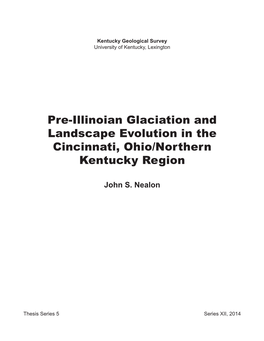 Kentucky Geological Survey
University of Kentucky, Lexington

Pre-Illinoian Glaciation and Landscape Evolution in the Cincinnati, Ohio/Northern Kentucky Region

John S. Nealon

Thesis Series 5

Series XII, 2014